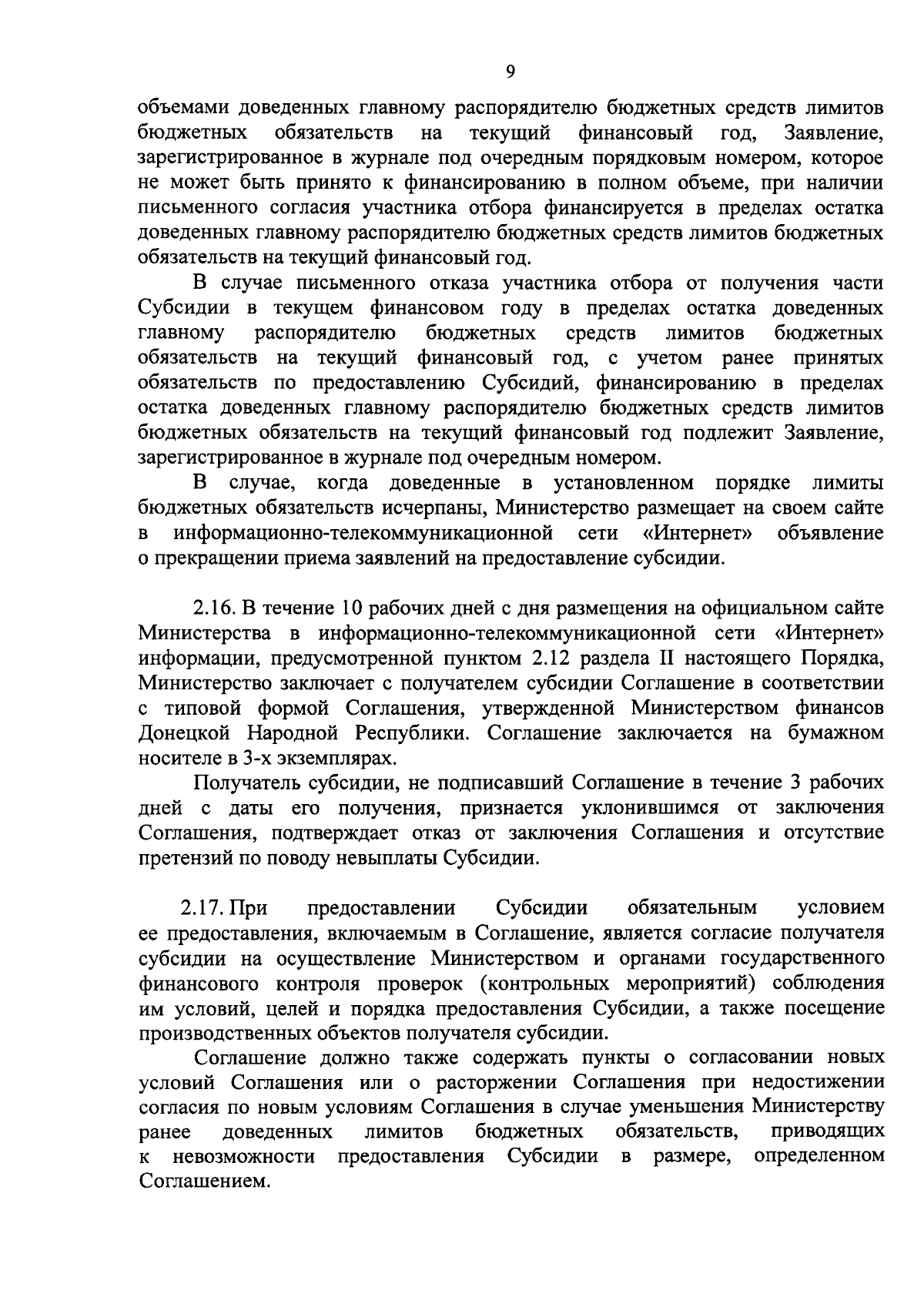 9

объемами доведенных главному распорядителю бюджетных средств лимитов бюджетных обязательств на текущий финансовый год, Заявление, зарегистрированное в журнале под очередным порядковым номером, которое не может быть принято к финансированию в полном объеме, при наличии письменного согласия участника отбора финансируется в пределах остатка доведенных главному распорядителю бюджетных средств лимитов бюджетных обязательств на текущий финансовый год.

В случае письменного отказа участника отбора от получения части Субсидии в текущем финансовом году в пределах остатка доведенных главному распорядителю бюджетных средств лимитов бюджетных обязательств на текущий финансовый год, с учетом ранее принятых обязательств по предоставлению Субсидий, финансированию в пределах остатка доведенных главному распорядителю бюджетных средств лимитов бюджетных обязательств на текущий финансовый год подлежит Заявление, зарегистрированное в журнале под очередным номером.

В случае, когда доведенные в установленном порядке лимиты бюджетных обязательств исчерпаны, Министерство размещает на своем сайте в информационно-телекоммуникационной сети «Интернет» объявление о прекращении приема заявлений на предоставление субсидии.

2.16. В течение 10 рабочих дней с дня размещения на официальном сайте Министерства в информационно-телекоммуникационной сети «Интернет» информации, предусмотренной пунктом 2.12 раздела II настоящего Порядка, Министерство заключает с получателем субсидии Соглашение в соответствии с типовой формой Соглашения, утвержденной Министерством финансов Донецкой Народной Республики. Соглашение заключается на бумажном носителе в 3-х экземплярах.

Получатель субсидии, не подписавший Соглашение в течение 3 рабочих дней с даты его получения, признается уклонившимся от заключения Соглашения, подтверждает отказ от заключения Соглашения и отсутствие претензий по поводу невыплаты Субсидии.

2.17. При предоставлении Субсидии обязательным условием ее предоставления, включаемым в Соглашение, является согласие получателя субсидии на осуществление Министерством и органами государственного финансового контроля проверок (контрольных мероприятий) соблюдения им условий, целей и порядка предоставления Субсидии, а также посещение производственных объектов получателя субсидии.

Соглашение должно также содержать пункты о согласовании новых условий Соглашения или о расторжении Соглашения при недостижении согласия по новым условиям Соглашения в случае уменьшения Министерству ранее доведенных лимитов бюджетных обязательств, приводящих к невозможности предоставления Субсидии в размере, определенном Соглашением.